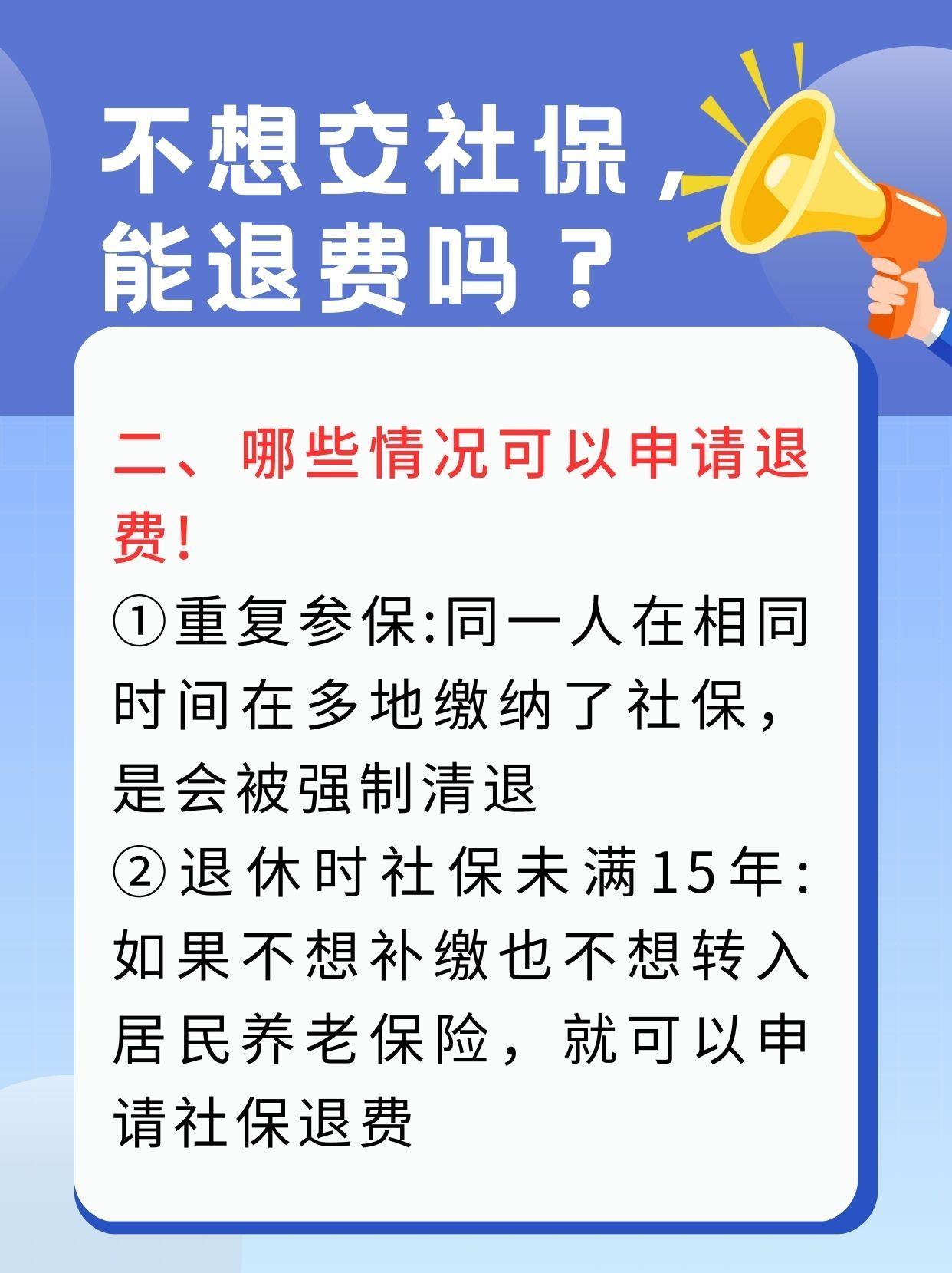 不想交社保，能退费吗？

二、哪些情况可以申请退费！

①重复参保:同一人在相同时间在多地缴纳了社保，是会被强制清退

②退休时社保未满15年:如果不想补缴也不想转入居民养老保险，就可以申请社保退费